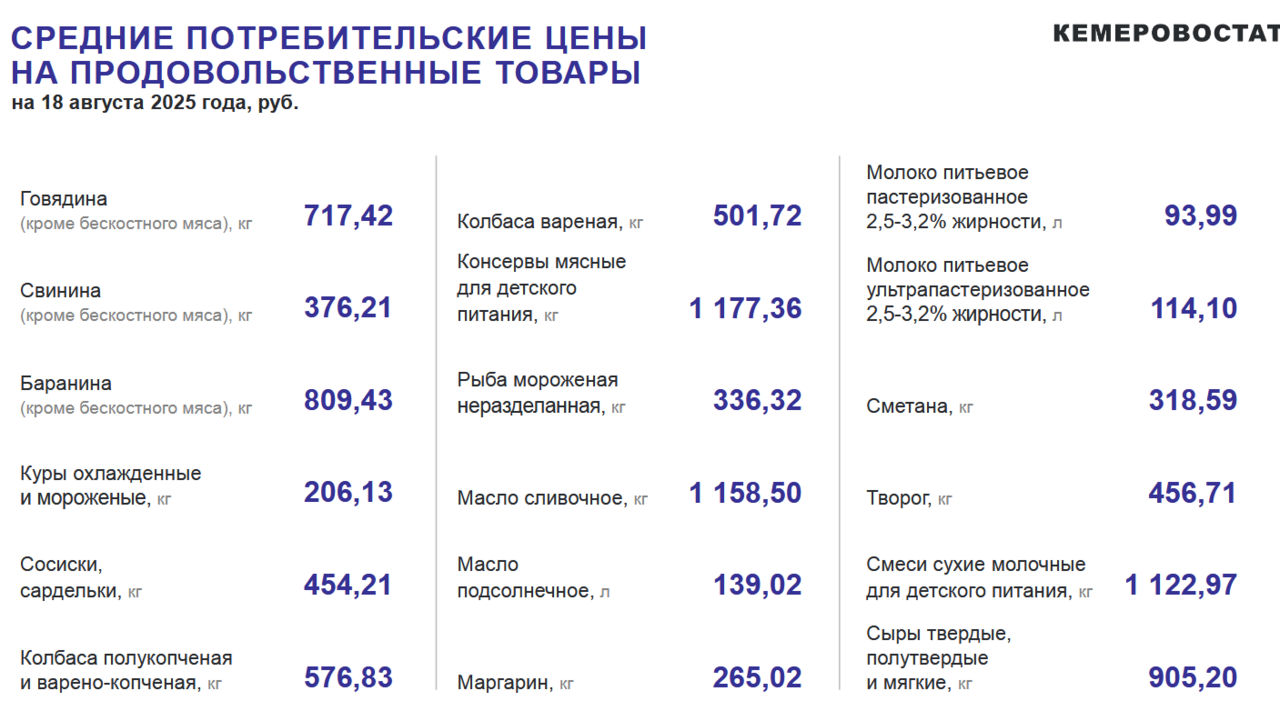 СРЕДНИЕ ПОТРЕБИТЕЛЬСКИЕ ЦЕНЫ НА ПРОДОВОЛЬСТВЕННЫЕ ТОВАРЫ
на 18 августа 2025 года, руб.

КЕМЕРОВОСТАТ

Говядина (кроме бескостного мяса), кг 717,42

Свинина (кроме бескостного мяса), кг 376,21

Баранина (кроме бескостного мяса), кг 809,43

Куры охлажденные и мороженые, кг 206,13

Сосиски, сардельки, кг 454,21

Колбаса полукопченая и варено-копченая, кг 576,83

Колбаса вареная, кг 501,72

Консервы мясные для детского питания, кг 1 177,36

Рыба мороженая неразделанная, кг 336,32

Масло сливочное, кг 1 158,50

Масло подсолнечное, л 139,02

Маргарин, кг 265,02

Молоко питьевое пастеризованное 2,5-3,2% жирности, л 93,99

Молоко питьевое ультрапастеризованное 2,5-3,2% жирности, л 114,10

Сметана, кг 318,59

Творог, кг 456,71

Смеси сухие молочные для детского питания, кг 1 122,97

Сыры твердые, полутвердые и мягкие, кг 905,20